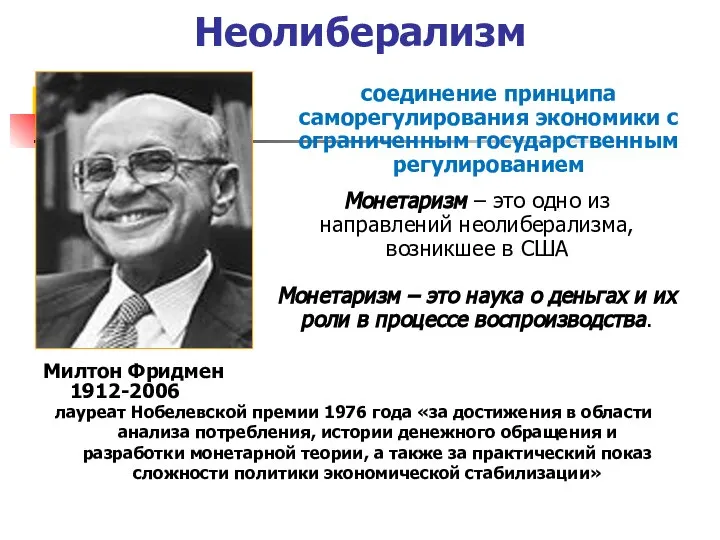 Неолиберализм

соединение принципа саморегулирования экономики с ограниченным государственным регулированием

Монетаризм – это одно из направлений неолиберализма, возникшее в США

Монетаризм – это наука о деньгах и их роли в процессе воспроизводства.

Милтон Фридмен
1912-2006

лауреат Нобелевской премии 1976 года «за достижения в области анализа потребления, истории денежного обращения и разработки монетарной теории, а также за практический показ сложности политики экономической стабилизации»